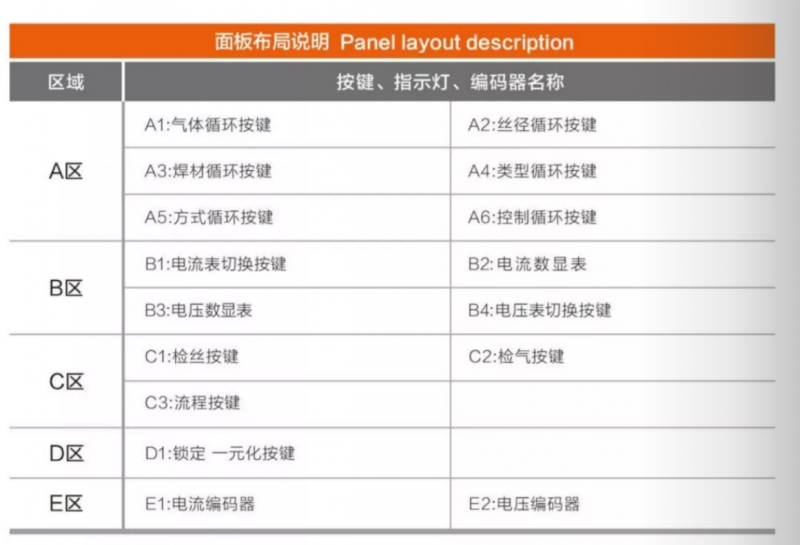 面板布局说明 Panel layout description

| 区域 | 按键、指示灯、编码器名称 | |
|---|---|---|
| A区 | A1:气体循环按键 | A2:丝径循环按键 |
| | A3:焊材循环按键 | A4:类型循环按键 |
| | A5:方式循环按键 | A6:控制循环按键 |
| B区 | B1:电流表切换按键 | B2:电流数显表 |
| | B3:电压数显表 | B4:电压表切换按键 |
| C区 | C1:检丝按键 | C2:检气按键 |
| | C3:流程按键 | |
| D区 | D1:锁定 一元化按键 | |
| E区 | E1:电流编码器 | E2:电压编码器 |